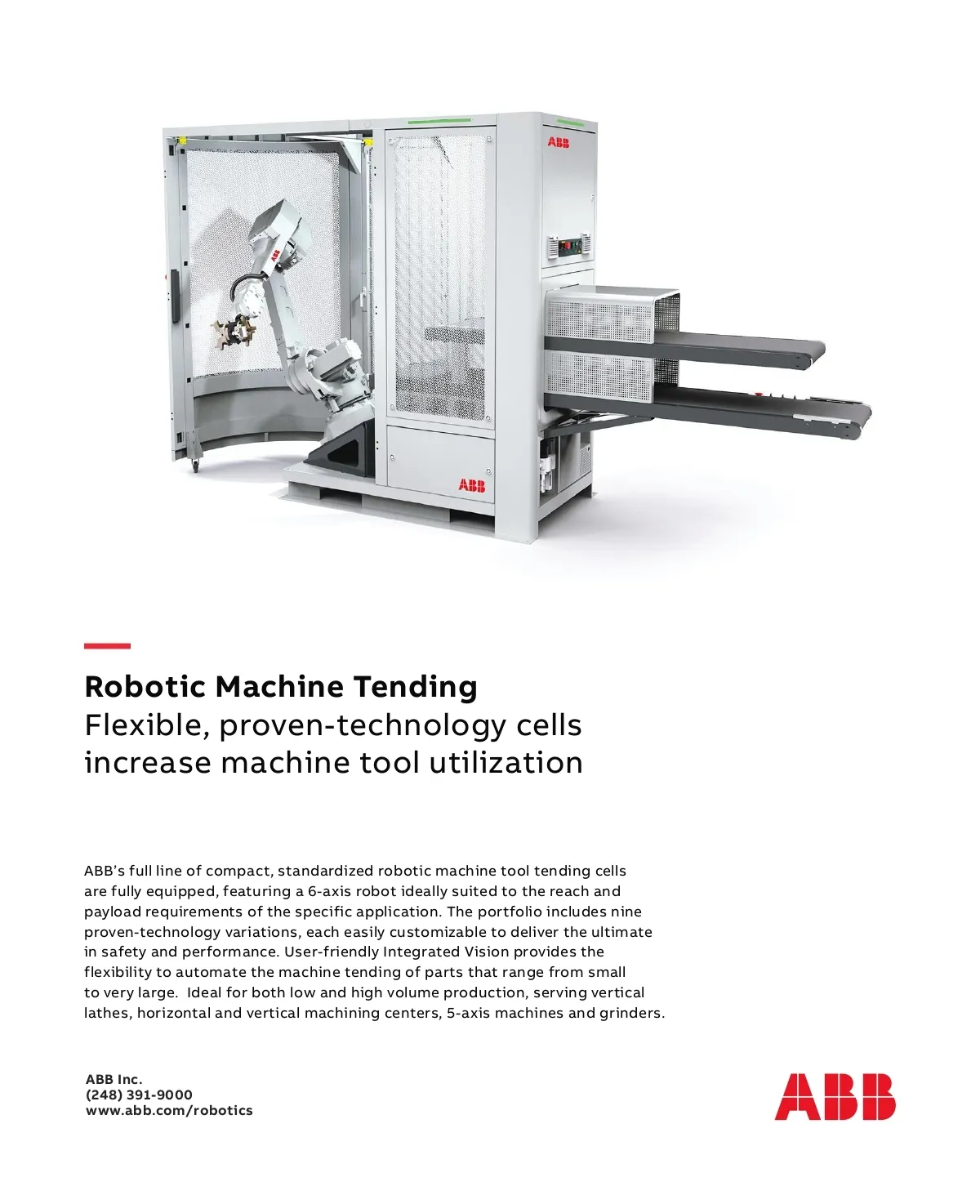 ABB

ABB

ABB

Robotic Machine Tending
Flexible, proven-technology cells increase machine tool utilization

ABB's full line of compact, standardized robotic machine tool tending cells are fully equipped, featuring a 6-axis robot ideally suited to the reach and payload requirements of the specific application. The portfolio includes nine proven-technology variations, each easily customizable to deliver the ultimate in safety and performance. User-friendly Integrated Vision provides the flexibility to automate the machine tending of parts that range from small to very large. Ideal for both low and high volume production, serving vertical lathes, horizontal and vertical machining centers, 5-axis machines and grinders.

ABB Inc.
(248) 391-9000
www.abb.com/robotics

ABB